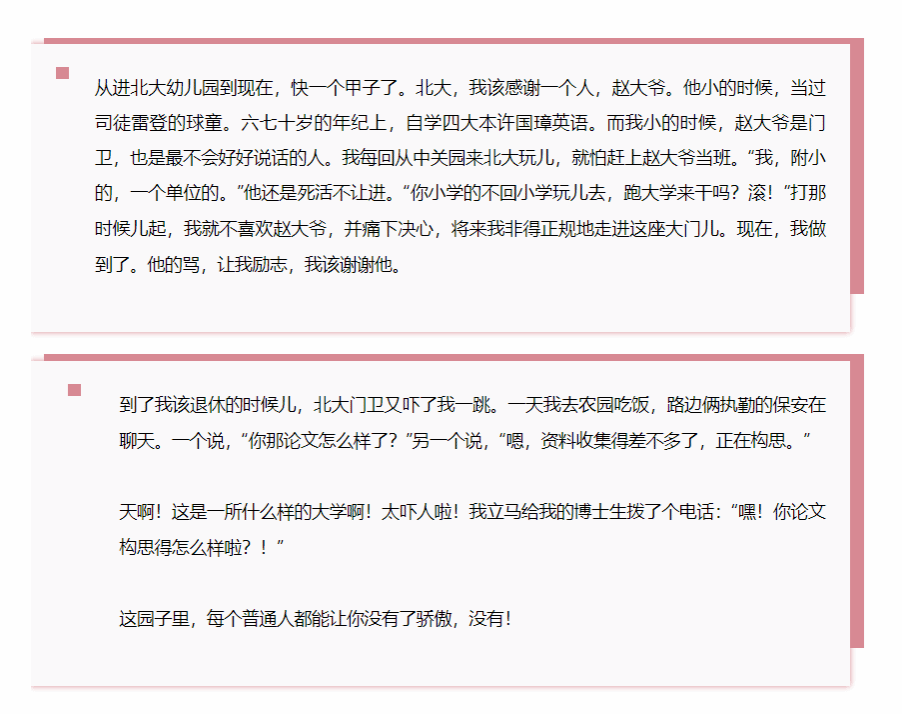 从进北大幼儿园到现在，快一个甲子了。北大，我该感谢一个人，赵大爷。他小的时候，当过司徒雷登的球童。六七十岁的年纪上，自学四大本许国璋英语。而我小的时候，赵大爷是门卫，也是最不会好好说话的人。我每回从中关园来北大玩儿，就怕赶上赵大爷当班。“我，附小的，一个单位的。”他还是死活不让进。“你小学的不回小学玩儿去，跑大学来干吗？滚！”打那时候儿起，我就不喜欢赵大爷，并痛下决心，将来我非得正规地走进这座大门儿。现在，我做到了。他的骂，让我励志，我该谢谢他。

到了我该退休的时候儿，北大门卫又吓了我一跳。一天我去农园吃饭，路边俩执勤的保安在聊天。一个说，“你那论文怎么样了？”另一个说，“嗯，资料收集得差不多了，正在构思。”

天啊！这是一所什么样的大学啊！太吓人啦！我立马给我的博士生拨了个电话：“嘿！你论文构思得怎么样啦？！”

这园子里，每个普通人都能让你没有了骄傲，没有！